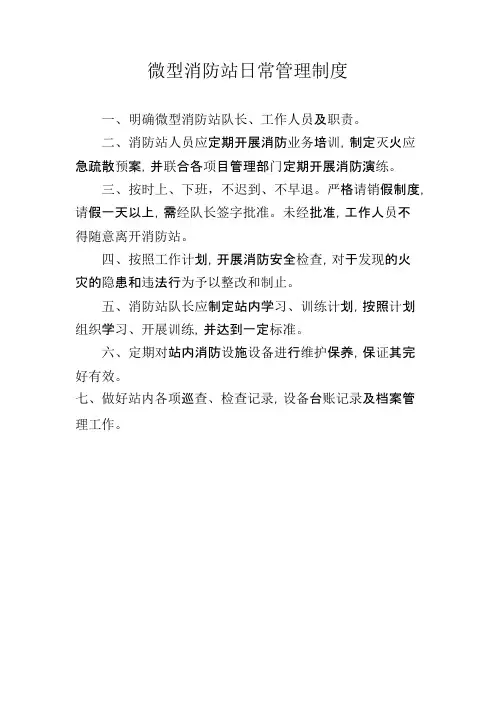 微型消防站日常管理制度

一、明确微型消防站队长、工作人员及职责。

二、消防站人员应定期开展消防业务培训，制定灭火应急疏散预案，并联合各项目管理部门定期开展消防演练。

三、按时上、下班，不迟到、不早退。严格请销假制度，请假一天以上，需经队长签字批准。未经批准，工作人员不得随意离开消防站。

四、按照工作计划，开展消防安全检查，对于发现的火灾的隐患和违法行为予以整改和制止。

五、消防站队长应制定站内学习、训练计划，按照计划组织学习、开展训练，并达到一定标准。

六、定期对站内消防设施设备进行维护保养，保证其完好有效。

七、做好站内各项巡查、检查记录，设备台账记录及档案管理工作。